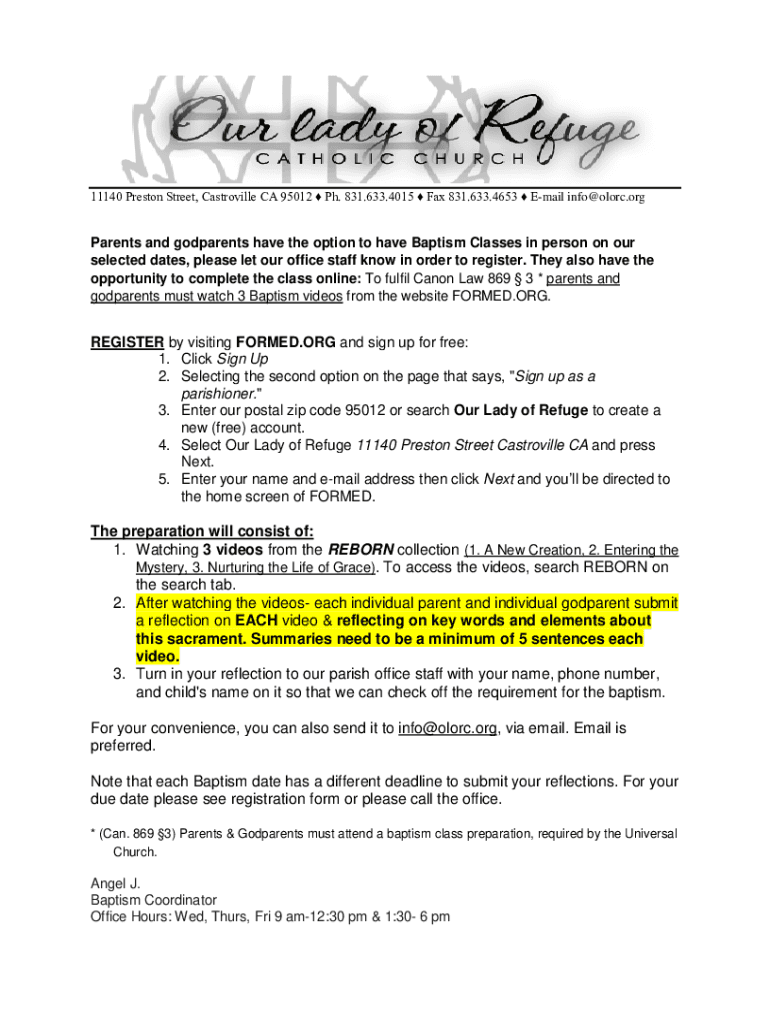 Our lady of Refuge
CATHOLIC CHURCH

11140 Preston Street, Castroville CA 95012 ♦ Ph. 831.633.4015 ♦ Fax 831.633.4653 ♦ E-mail info@olorc.org

Parents and godparents have the option to have Baptism Classes in person on our selected dates, please let our office staff know in order to register. They also have the opportunity to complete the class online: To fulfil Canon Law 869 § 3 * parents and godparents must watch 3 Baptism videos from the website FORMED.ORG.

REGISTER by visiting FORMED.ORG and sign up for free:
1. Click Sign Up
2. Selecting the second option on the page that says, "Sign up as a parishioner."
3. Enter our postal zip code 95012 or search Our Lady of Refuge to create a new (free) account.
4. Select Our Lady of Refuge 11140 Preston Street Castroville CA and press Next.
5. Enter your name and e-mail address then click Next and you'll be directed to the home screen of FORMED.

The preparation will consist of:
1. Watching 3 videos from the REBORN collection (1. A New Creation, 2. Entering the Mystery, 3. Nurturing the Life of Grace). To access the videos, search REBORN on the search tab.
2. After watching the videos- each individual parent and individual godparent submit a reflection on EACH video & reflecting on key words and elements about this sacrament. Summaries need to be a minimum of 5 sentences each video.
3. Turn in your reflection to our parish office staff with your name, phone number, and child's name on it so that we can check off the requirement for the baptism.

For your convenience, you can also send it to info@olorc.org, via email. Email is preferred.

Note that each Baptism date has a different deadline to submit your reflections. For your due date please see registration form or please call the office.

* (Can. 869 §3) Parents & Godparents must attend a baptism class preparation, required by the Universal Church.

Angel J.
Baptism Coordinator
Office Hours: Wed, Thurs, Fri 9 am-12:30 pm & 1:30- 6 pm